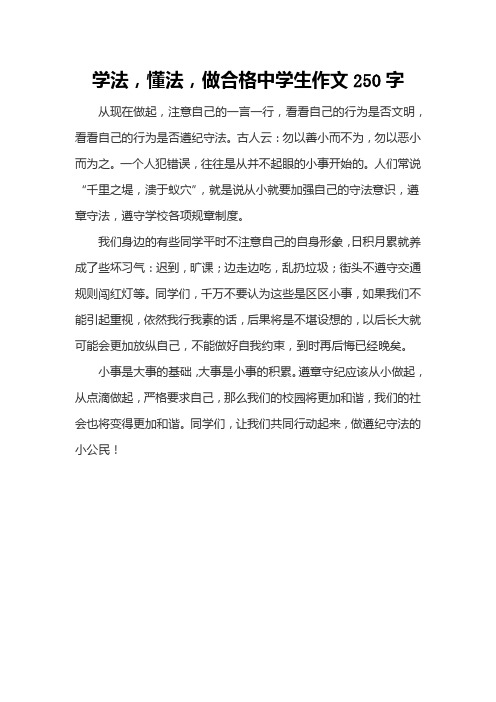 学法，懂法，做合格中学生作文 250 字

从现在做起，注意自己的一言一行，看看自己的行为是否文明，看看自己的行为是否遵纪守法。古人云：勿以善小而不为，勿以恶小而为之。一个人犯错误，往往是从并不起眼的小事开始的。人们常说“千里之堤，溃于蚁穴”，就是说从小就要加强自己的守法意识，遵章守法，遵守学校各项规章制度。

我们身边的有些同学平时不注意自己的自身形象，日积月累就养成了些坏习气：迟到，旷课；边走边吃，乱扔垃圾；街头不遵守交通规则闯红灯等。同学们，千万不要认为这些是区区小事，如果我们不能引起重视，依然我行我素的话，后果将是不堪设想的，以后长大就可能会更加放纵自己，不能做好自我约束，到时再后悔已经晚矣。

小事是大事的基础，大事是小事的积累。遵章守纪应该从小做起，从点滴做起，严格要求自己，那么我们的校园将更加和谐，我们的社会也将变得更加和谐。同学们，让我们共同行动起来，做遵纪守法的小公民！